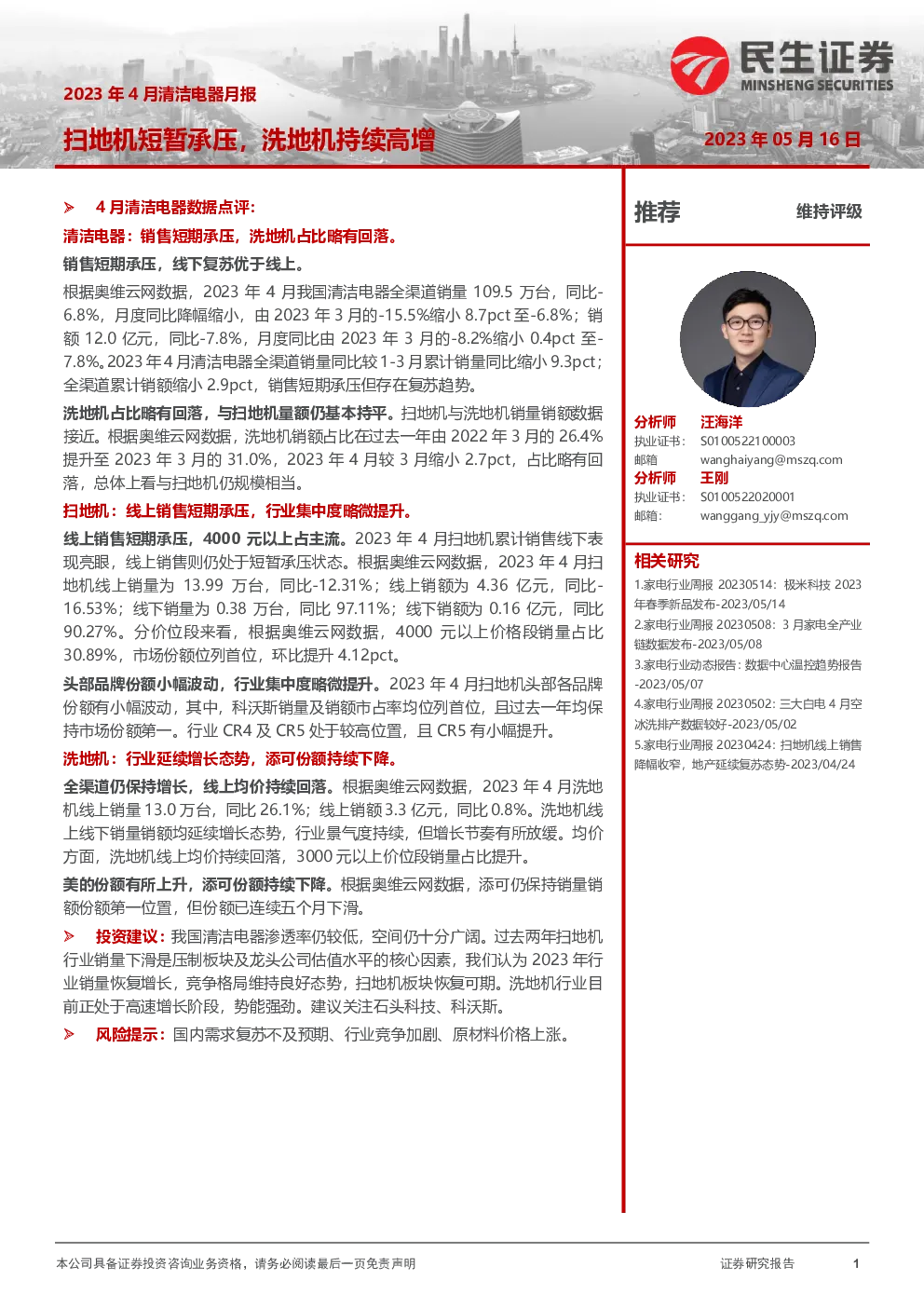 2023 年 4 月清洁电器月报

扫地机短暂承压，洗地机持续高增

民生证券
MINSHENG SECURITIES

2023 年 05 月 16 日

➢ 4 月清洁电器数据点评：

清洁电器：销售短期承压，洗地机占比略有回落。

销售短期承压，线下复苏优于线上。

根据奥维云网数据，2023 年 4 月我国清洁电器全渠道销量 109.5 万台，同比-6.8%，月度同比降幅缩小，由 2023 年 3 月的-15.5%缩小 8.7pct 至-6.8%；销额 12.0 亿元，同比-7.8%，月度同比由 2023 年 3 月的-8.2%缩小 0.4pct 至-7.8%。2023 年 4 月清洁电器全渠道销量同比较 1-3 月累计销量同比缩小 9.3pct；全渠道累计销额缩小 2.9pct，销售短期承压但存在复苏趋势。

洗地机占比略有回落，与扫地机量额仍基本持平。扫地机与洗地机销量销额数据接近。根据奥维云网数据，洗地机销额占比在过去一年由 2022 年 3 月的 26.4%提升至 2023 年 3 月的 31.0%，2023 年 4 月较 3 月缩小 2.7pct，占比略有回落，总体上看与扫地机仍规模相当。

扫地机：线上销售短期承压，行业集中度略微提升。

线上销售短期承压，4000 元以上占主流。2023 年 4 月扫地机累计销售线下表现亮眼，线上销售则仍处于短暂承压状态。根据奥维云网数据，2023 年 4 月扫地机线上销量为 13.99 万台，同比-12.31%；线上销额为 4.36 亿元，同比-16.53%；线下销量为 0.38 万台，同比 97.11%；线下销额为 0.16 亿元，同比 90.27%。分价位段来看，根据奥维云网数据，4000 元以上价格段销量占比 30.89%，市场份额位列首位，环比提升 4.12pct。

头部品牌份额小幅波动，行业集中度略微提升。2023 年 4 月扫地机头部各品牌份额有小幅波动，其中，科沃斯销量及销额市占率均位列首位，且过去一年均保持市场份额第一。行业 CR4 及 CR5 处于较高位置，且 CR5 有小幅提升。

洗地机：行业延续增长态势，添可份额持续下降。

全渠道仍保持增长，线上均价持续回落。根据奥维云网数据，2023 年 4 月洗地机线上销量 13.0 万台，同比 26.1%；线上销额 3.3 亿元，同比 0.8%。洗地机线上线下销量销额均延续增长态势，行业景气度持续，但增长节奏有所放缓。均价方面，洗地机线上均价持续回落，3000 元以上价位段销量占比提升。

美的份额有所上升，添可份额持续下降。根据奥维云网数据，添可仍保持销量销额份额第一位置，但份额已连续五个月下滑。

➢ 投资建议：我国清洁电器渗透率仍较低，空间仍十分广阔。过去两年扫地机行业销量下滑是压制板块及龙头公司估值水平的核心因素，我们认为 2023 年行业销量恢复增长，竞争格局维持良好态势，扫地机板块恢复可期。洗地机行业目前正处于高速增长阶段，势能强劲。建议关注石头科技、科沃斯。

➢ 风险提示：国内需求复苏不及预期、行业竞争加剧、原材料价格上涨。

推荐 维持评级

分析师 汪海洋
执业证书： S0100522100003
邮箱 wanghaiyang@mszq.com
分析师 王刚
执业证书： S0100522020001
邮箱： wanggang_yjy@mszq.com

相关研究
1.家电行业周报 20230514：极米科技 2023 年春季新品发布-2023/05/14
2.家电行业周报 20230508：3 月家电全产业链数据发布-2023/05/08
3.家电行业动态报告：数据中心温控趋势报告-2023/05/07
4.家电行业周报 20230502：三大白电 4 月空冰洗排产数据较好-2023/05/02
5.家电行业周报 20230424：扫地机线上销售降幅收窄，地产延续复苏态势-2023/04/24

本公司具备证券投资咨询业务资格，请务必阅读最后一页免责声明
证券研究报告
1